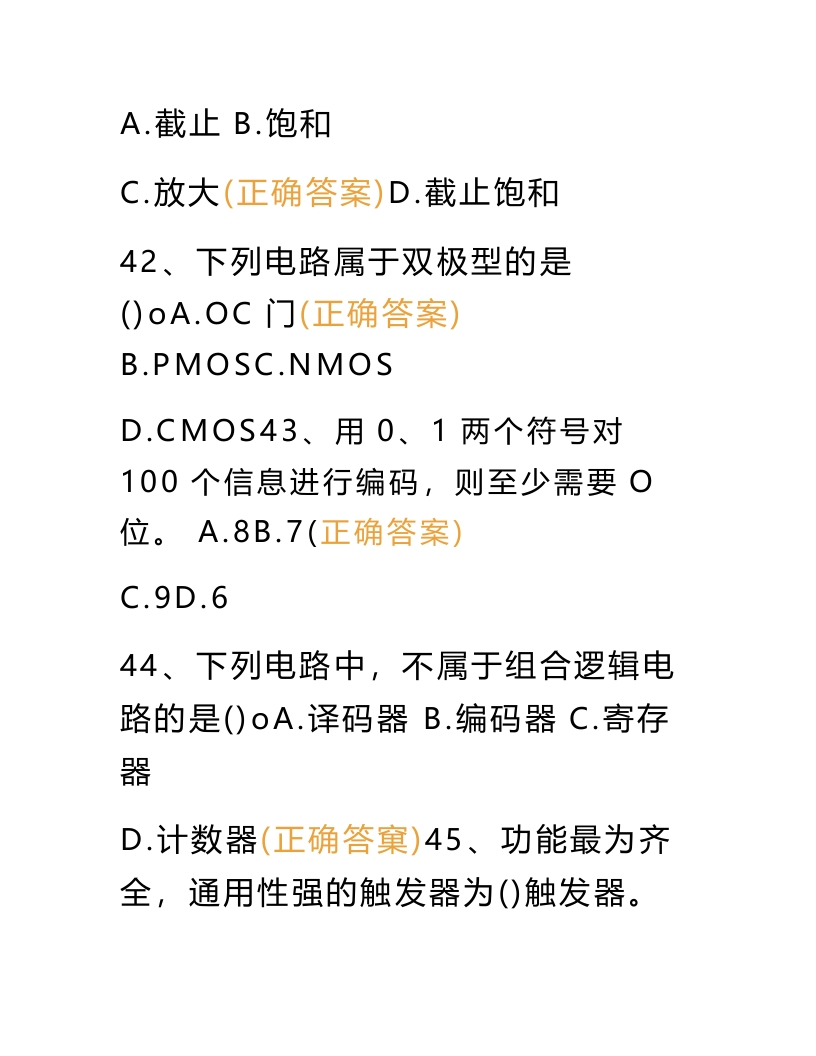 A.截止 B.饱和

C.放大(正确答案)D.截止饱和

42、下列电路属于双极型的是()oA.OC 门(正确答案)
B.PMOSC.NMOS

D.CMOS43、用 0、1 两个符号对 100 个信息进行编码，则至少需要 O 位。 A.8B.7(正确答案)

C.9D.6

44、下列电路中，不属于组合逻辑电路的是()oA.译码器 B.编码器 C.寄存器

D.计数器(正确答窠)45、功能最为齐全，通用性强的触发器为()触发器。